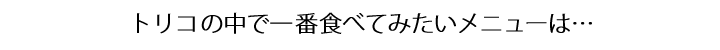 トリコの中で一番食べてみたいメニューは…